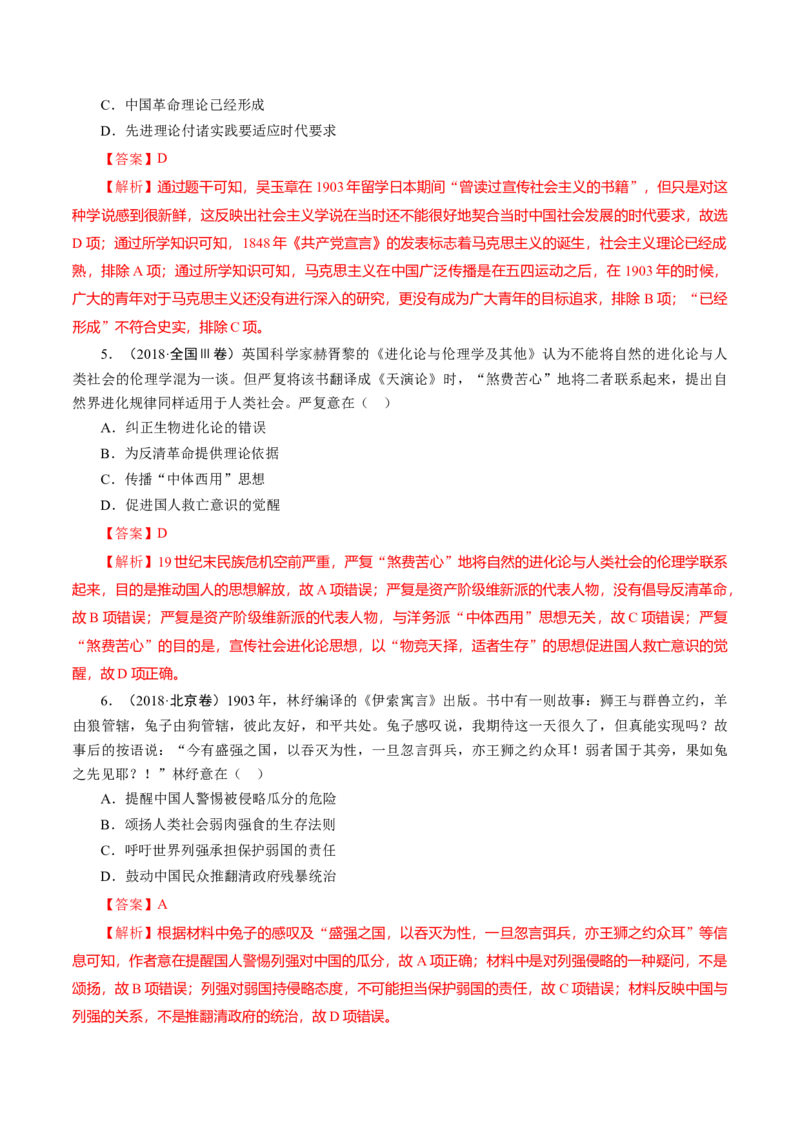 C．中国革命理论已经形成

D．先进理论付诸实践要适应时代要求

【答案】D

【解析】通过题干可知，吴玉章在1903年留学日本期间“曾读过宣传社会主义的书籍”，但只是对这种学说感到很新鲜，这反映出社会主义学说在当时还不能很好地契合当时中国社会发展的时代要求，故选D项；通过所学知识可知，1848年《共产党宣言》的发表标志着马克思主义的诞生，社会主义理论已经成熟，排除A项；通过所学知识可知，马克思主义在中国广泛传播是在五四运动之后，在1903年的时候，广大的青年对于马克思主义还没有进行深入的研究，更没有成为广大青年的目标追求，排除B项；“已经形成”不符合史实，排除C项。

5．（2018·全国Ⅲ卷）英国科学家赫胥黎的《进化论与伦理学及其他》认为不能将自然的进化论与人类社会的伦理学混为一谈。但严复将该书翻译成《天演论》时，“煞费苦心”地将二者联系起来，提出自然界进化规律同样适用于人类社会。严复意在（　）

A．纠正生物进化论的错误

B．为反清革命提供理论依据

C．传播“中体西用”思想

D．促进国人救亡意识的觉醒

【答案】D

【解析】19世纪末民族危机空前严重，严复“煞费苦心”地将自然的进化论与人类社会的伦理学联系起来，目的是推动国人的思想解放，故A项错误；严复是资产阶级维新派的代表人物，没有倡导反清革命，故B项错误；严复是资产阶级维新派的代表人物，与洋务派“中体西用”思想无关，故C项错误；严复“煞费苦心”的目的是，宣传社会进化论思想，以“物竞天择，适者生存”的思想促进国人救亡意识的觉醒，故D项正确。

6．（2018·北京卷）1903年，林纾编译的《伊索寓言》出版。书中有一则故事：狮王与群兽立约，羊由狼管辖，兔子由狗管辖，彼此友好，和平共处。兔子感叹说，我期待这一天很久了，但真能实现吗？故事后的按语说：“今有盛强之国，以吞灭为性，一旦忽言弭兵，亦王狮之约众耳！弱者国于其旁，果如兔之先见耶？！”林纾意在（　）

A．提醒中国人警惕被侵略瓜分的危险

B．颂扬人类社会弱肉强食的生存法则

C．呼吁世界列强承担保护弱国的责任

D．鼓动中国民众推翻清政府残暴统治

【答案】A

【解析】根据材料中兔子的感叹及“盛强之国，以吞灭为性，一旦忽言弭兵，亦王狮之约众耳”等信息可知，作者意在提醒国人警惕列强对中国的瓜分，故A项正确；材料中是对列强侵略的一种疑问，不是颂扬，故B项错误；列强对弱国持侵略态度，不可能担当保护弱国的责任，故C项错误；材料反映中国与列强的关系，不是推翻清政府的统治，故D项错误。